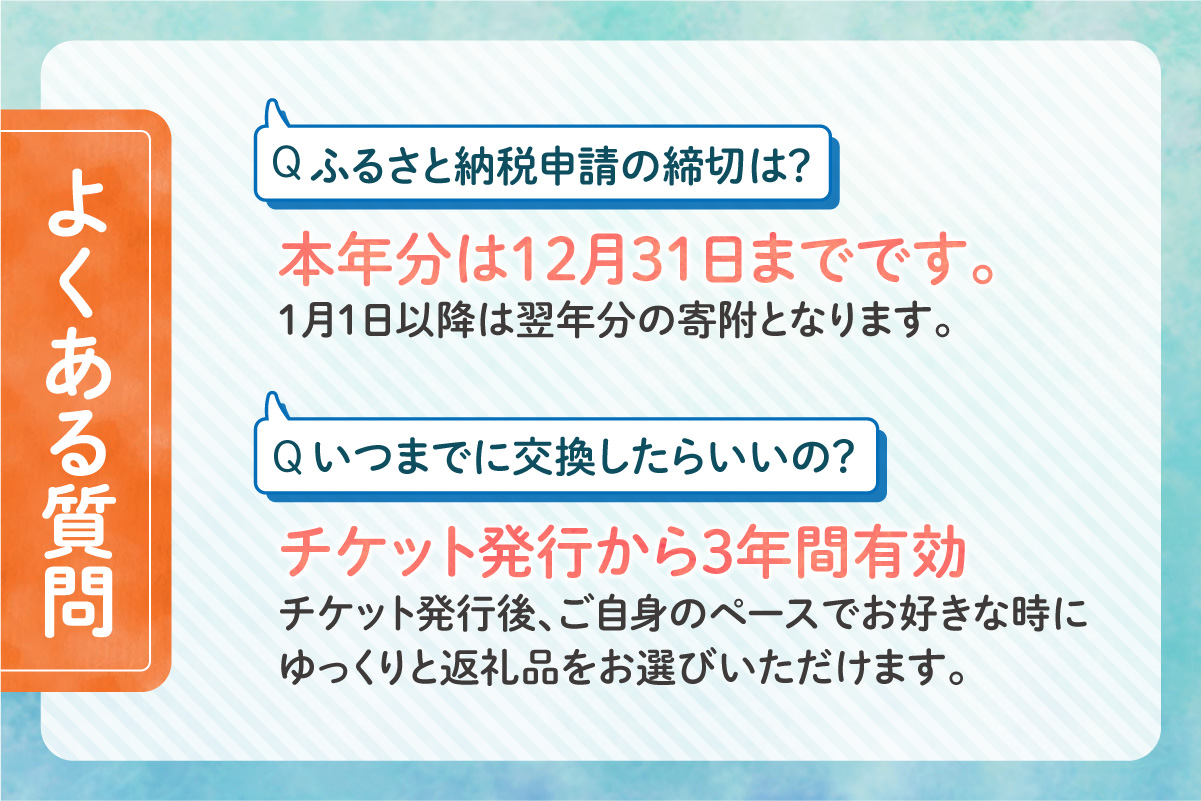 よくある質問

Q ふるさと納税申請の締切は?

本年分は12月31日までです。
1月1日以降は翌年分の寄附となります。

Q いつまでに交換したらいいの?

チケット発行から3年間有効
チケット発行後、ご自身のペースでお好きな時にゆっくりと返礼品をお選びいただけます。